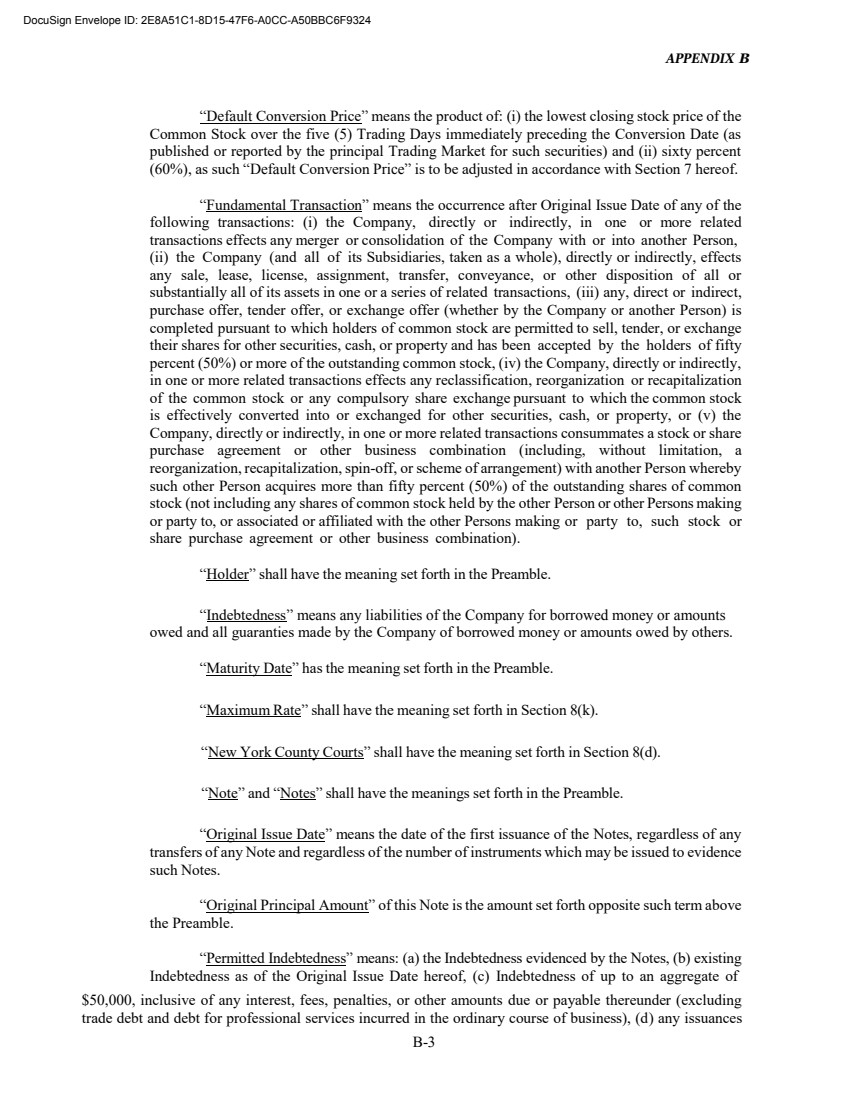 DocuSign Envelope ID: 2E8A51C1-8D15-47F6-A0CC-A50BBC6F9324

APPENDIX B

"Default Conversion Price" means the product of: (i) the lowest closing stock price of the Common Stock over the five (5) Trading Days immediately preceding the Conversion Date (as published or reported by the principal Trading Market for such securities) and (ii) sixty percent (60%), as such "Default Conversion Price" is to be adjusted in accordance with Section 7 hereof.

"Fundamental Transaction" means the occurrence after Original Issue Date of any of the following transactions: (i) the Company, directly or indirectly, in one or more related transactions effects any merger or consolidation of the Company with or into another Person, (ii) the Company (and all of its Subsidiaries, taken as a whole), directly or indirectly, effects any sale, lease, license, assignment, transfer, conveyance, or other disposition of all or substantially all of its assets in one or a series of related transactions, (iii) any, direct or indirect, purchase offer, tender offer, or exchange offer (whether by the Company or another Person) is completed pursuant to which holders of common stock are permitted to sell, tender, or exchange their shares for other securities, cash, or property and has been accepted by the holders of fifty percent (50%) or more of the outstanding common stock, (iv) the Company, directly or indirectly, in one or more related transactions effects any reclassification, reorganization or recapitalization of the common stock or any compulsory share exchange pursuant to which the common stock is effectively converted into or exchanged for other securities, cash, or property, or (v) the Company, directly or indirectly, in one or more related transactions consummates a stock or share purchase agreement or other business combination (including, without limitation, a reorganization, recapitalization, spin-off, or scheme of arrangement) with another Person whereby such other Person acquires more than fifty percent (50%) of the outstanding shares of common stock (not including any shares of common stock held by the other Person or other Persons making or party to, or associated or affiliated with the other Persons making or party to, such stock or share purchase agreement or other business combination).

"Holder" shall have the meaning set forth in the Preamble.

"Indebtedness" means any liabilities of the Company for borrowed money or amounts owed and all guaranties made by the Company of borrowed money or amounts owed by others.

"Maturity Date" has the meaning set forth in the Preamble.

"Maximum Rate" shall have the meaning set forth in Section 8(k).

"New York County Courts" shall have the meaning set forth in Section 8(d).

"Note" and "Notes" shall have the meanings set forth in the Preamble.

"Original Issue Date" means the date of the first issuance of the Notes, regardless of any transfers of any Note and regardless of the number of instruments which may be issued to evidence such Notes.

"Original Principal Amount" of this Note is the amount set forth opposite such term above the Preamble.

"Permitted Indebtedness" means: (a) the Indebtedness evidenced by the Notes, (b) existing Indebtedness as of the Original Issue Date hereof, (c) Indebtedness of up to an aggregate of $50,000, inclusive of any interest, fees, penalties, or other amounts due or payable thereunder (excluding trade debt and debt for professional services incurred in the ordinary course of business), (d) any issuances

B-3